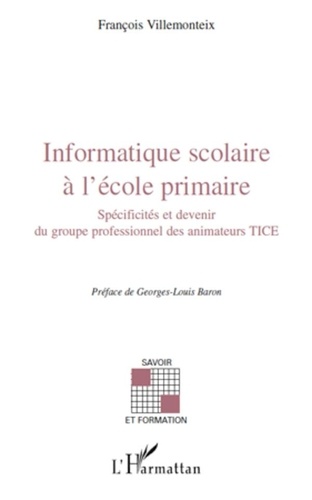 François Villemonteix

Informatique scolaire à l'école primaire

Spécificités et devenir du groupe professionnel des animateurs TICE

Préface de Georges-Louis Baron

SAVOIR

ET FORMATION

L'Harmattan